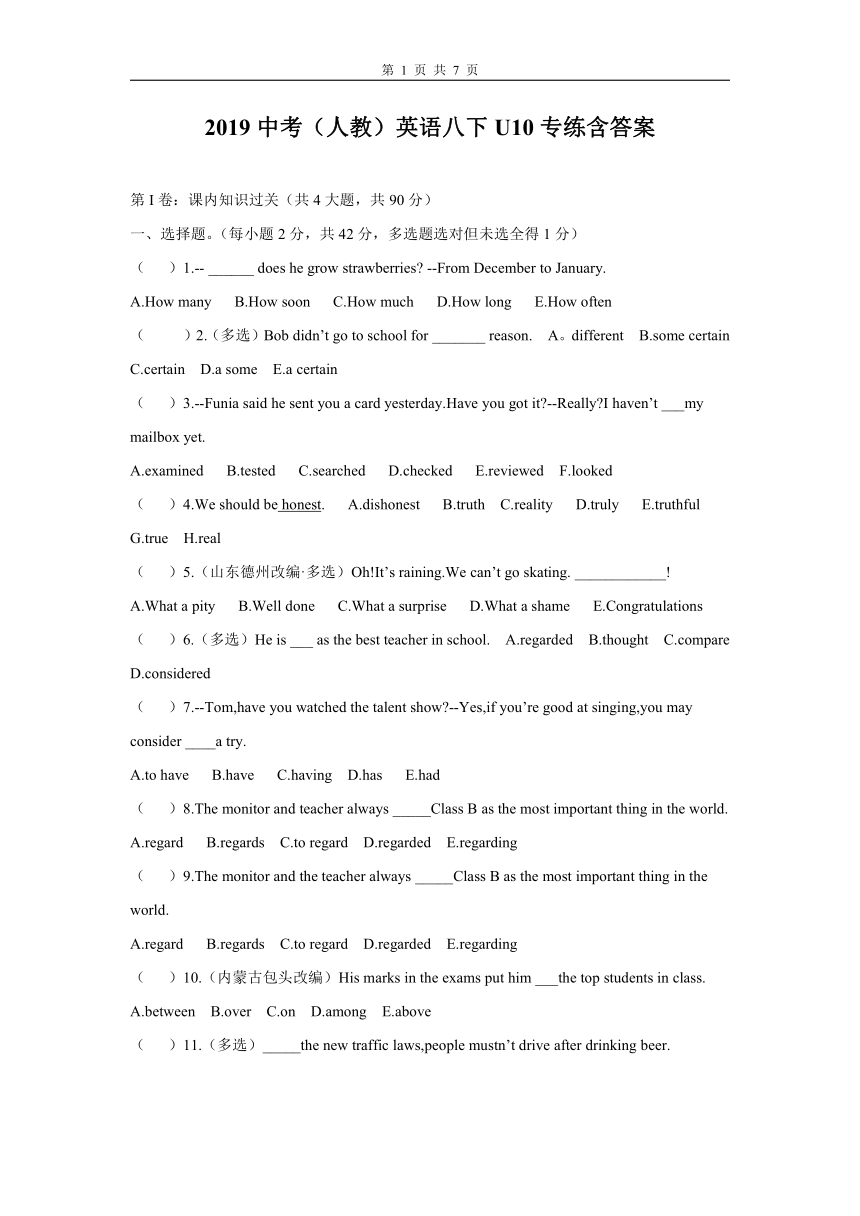 第 1 页 共 7 页

2019 中考（人教）英语八下 U10 专练含答案

第 I 卷：课内知识过关（共 4 大题，共 90 分）

一、选择题。（每小题 2 分，共 42 分，多选题选对但未选全得 1 分）

（　）1.-- ______ does he grow strawberries? --From December to January.

A.How many　B.How soon　C.How much　D.How long　E.How often

（　）2.（多选）Bob didn't go to school for _______ reason.　A。different　B.some certain　C.certain　D.a some　E.a certain

（　）3.--Funia said he sent you a card yesterday.Have you got it?--Really?I haven't ___my mailbox yet.

A.examined　B.tested　C.searched　D.checked　E.reviewed　F.looked

（　）4.We should be honest.　A.dishonest　B.truth　C.reality　D.truly　E.truthful　G.true　H.real

（　）5.（山东德州改编·多选）Oh!It's raining.We can't go skating. ____________!

A.What a pity　B.Well done　C.What a surprise　D.What a shame　E.Congratulations

（　）6.（多选）He is ___ as the best teacher in school.　A.regarded　B.thought　C.compare　D.considered

（　）7.--Tom,have you watched the talent show?--Yes,if you're good at singing,you may consider ____a try.

A.to have　B.have　C.having　D.has　E.had

（　）8.The monitor and teacher always _____Class B as the most important thing in the world.

A.regard　B.regards　C.to regard　D.regarded　E.regarding

（　）9.The monitor and the teacher always _____Class B as the most important thing in the world.

A.regard　B.regards　C.to regard　D.regarded　E.regarding

（　）10.（内蒙古包头改编）His marks in the exams put him ___the top students in class.

A.between　B.over　C.on　D.among　E.above

（　）11.（多选）_____the new traffic laws,people mustn't drive after drinking beer.